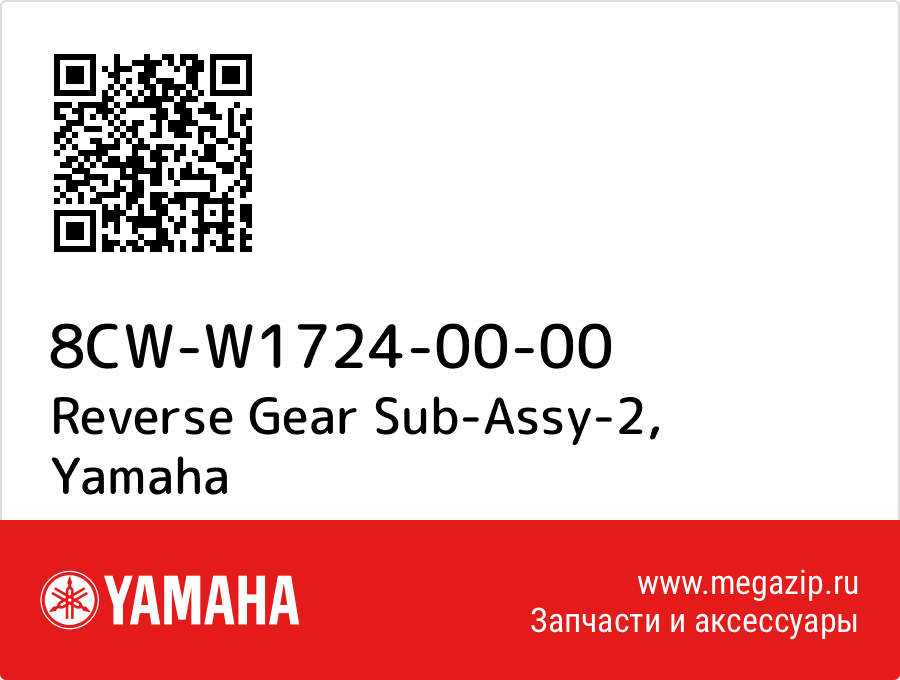 8CW-W1724-00-00
Reverse Gear Sub-Assy-2, Yamaha

YAMAHA

www.megazip.ru
Запчасти и аксессуары